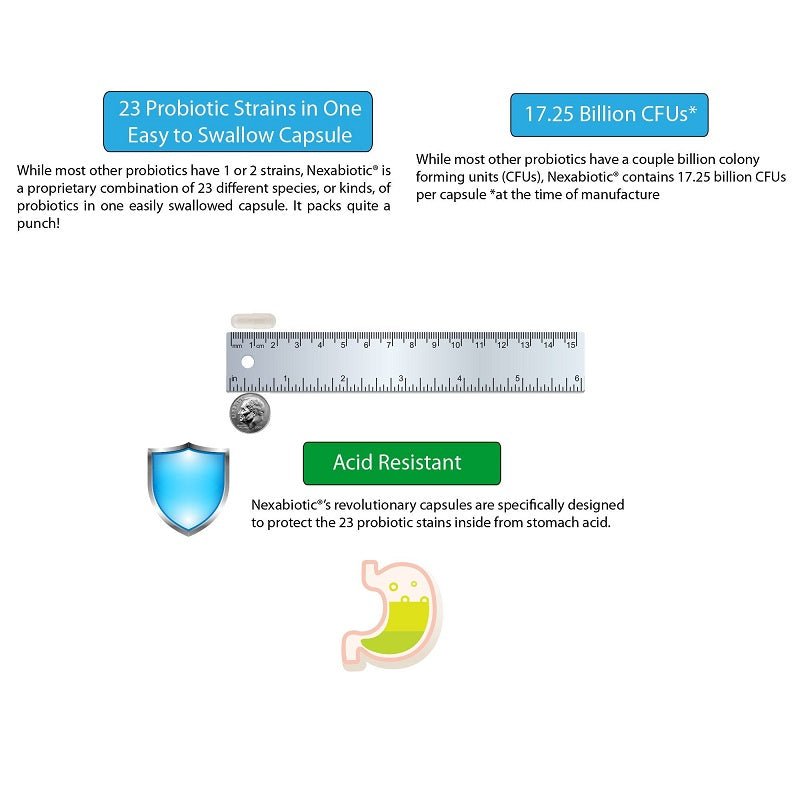 23 Probiotic Strains in One Easy to Swallow Capsule

While most other probiotics have 1 or 2 strains, Nexabiotic® is a proprietary combination of 23 different species, or kinds, of probiotics in one easily swallowed capsule. It packs quite a punch!

17.25 Billion CFUs*

While most other probiotics have a couple billion colony forming units (CFUs), Nexabiotic® contains 17.25 billion CFUs per capsule *at the time of manufacture

mm 1 cm 2 3 4 5 6 7 8 9 10 11 12 13 14 15

in 1 2 3 4 5 6

Acid Resistant

Nexabiotic®'s revolutionary capsules are specifically designed to protect the 23 probiotic stains inside from stomach acid.